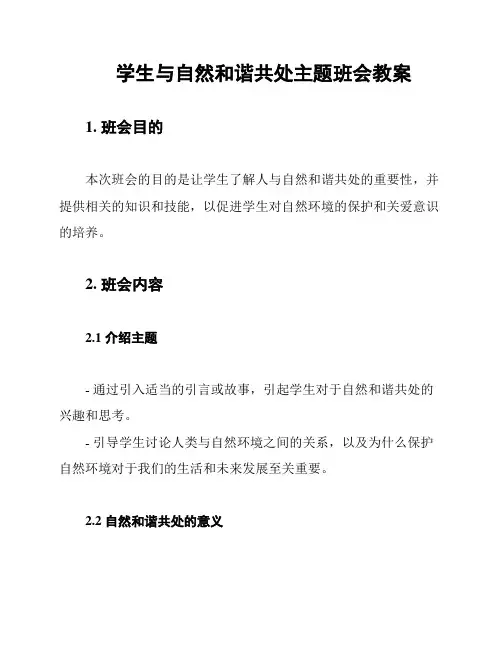 学生与自然和谐共处主题班会教案

1. 班会目的

本次班会的目的是让学生了解人与自然和谐共处的重要性，并提供相关的知识和技能，以促进学生对自然环境的保护和关爱意识的培养。

2. 班会内容

2.1 介绍主题

- 通过引入适当的引言或故事，引起学生对于自然和谐共处的兴趣和思考。

- 引导学生讨论人类与自然环境之间的关系，以及为什么保护自然环境对于我们的生活和未来发展至关重要。

2.2 自然和谐共处的意义